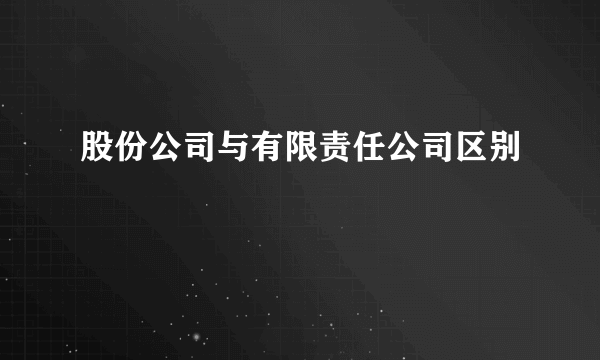 股份公司与有限责任公司区别